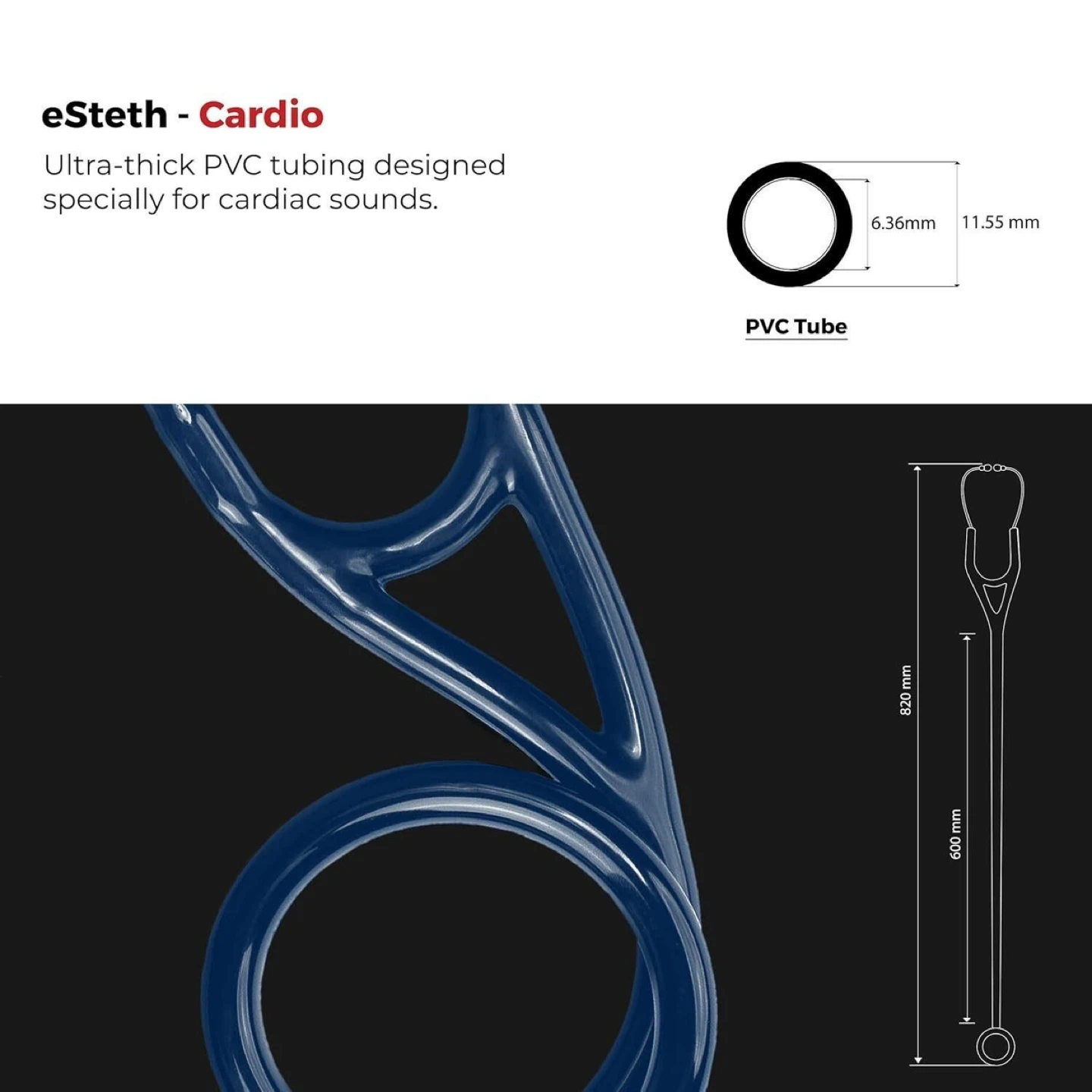 eSteth - Cardio

Ultra-thick PVC tubing designed specially for cardiac sounds.

6.36mm
11.55 mm

PVC Tube

820 mm
600 mm